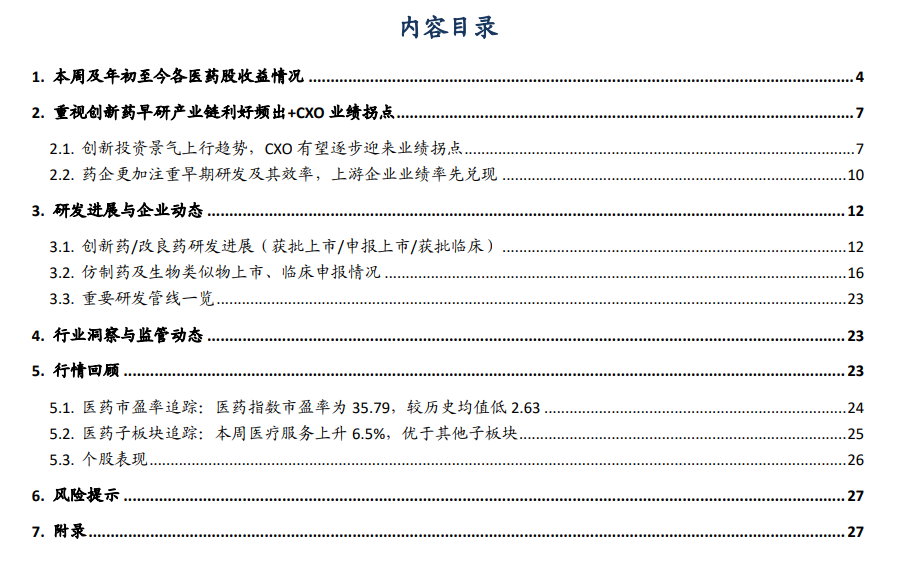 内容目录

1. 本周及年初至今各医药股收益情况 4

2. 重视创新药早研产业链利好频出+CXO 业绩拐点 7

2.1. 创新投资景气上行趋势，CXO 有望逐步迎来业绩拐点 7

2.2. 药企更加注重早期研发及其效率，上游企业业绩率先兑现 10

3. 研发进展与企业动态 12

3.1. 创新药/改良药研发进展（获批上市/申报上市/获批临床） 12

3.2. 仿制药及生物类似物上市、临床申报情况 16

3.3. 重要研发管线一览 23

4. 行业洞察与监管动态 23

5. 行情回顾 23

5.1. 医药市盈率追踪：医药指数市盈率为 35.79，较历史均值低 2.63 24

5.2. 医药子板块追踪：本周医疗服务上升 6.5%，优于其他子板块 25

5.3. 个股表现 26

6. 风险提示 27

7. 附录 27